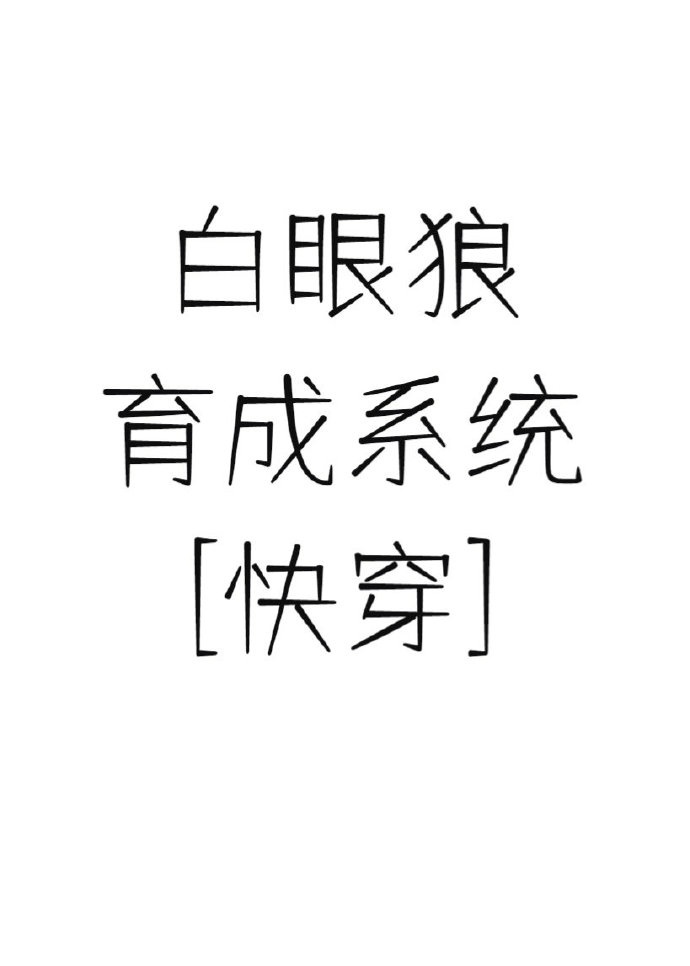 白眼狼
育成系统
[快穿]